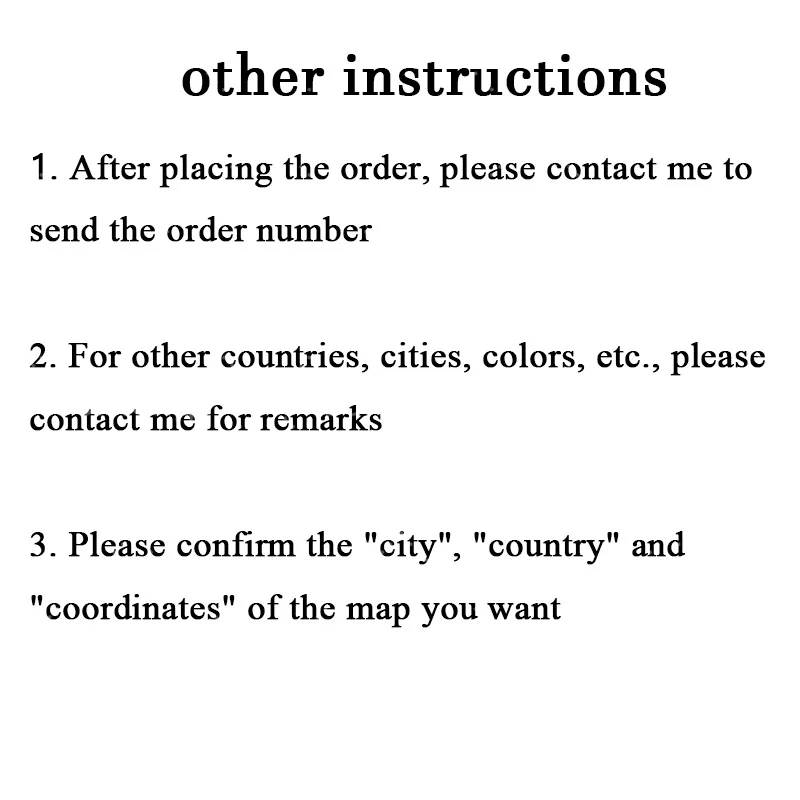 other instructions

1. After placing the order, please contact me to send the order number

2. For other countries, cities, colors, etc., please contact me for remarks

3. Please confirm the "city", "country" and "coordinates" of the map you want